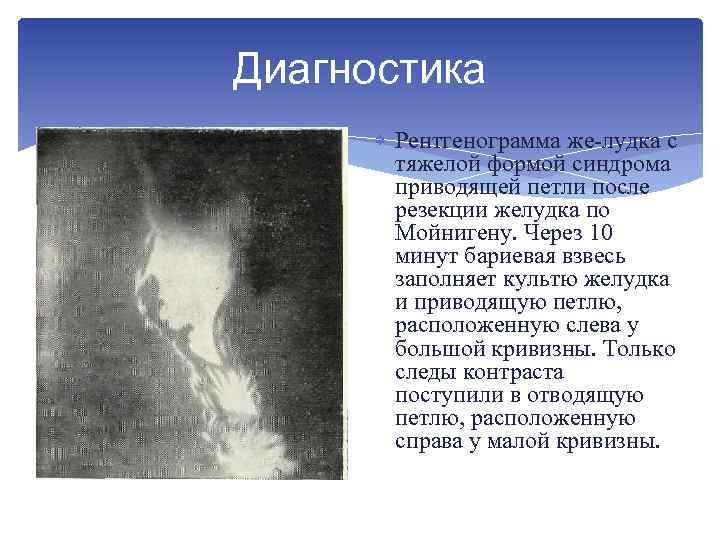 Диагностика

Рентгенограмма же-лудка с тяжелой формой синдрома приводящей петли после резекции желудка по Мойнигену. Через 10 минут бариевая взвесь заполняет культю желудка и приводящую петлю, расположенную слева у большой кривизны. Только следы контраста поступили в отводящую петлю, расположенную справа у малой кривизны.